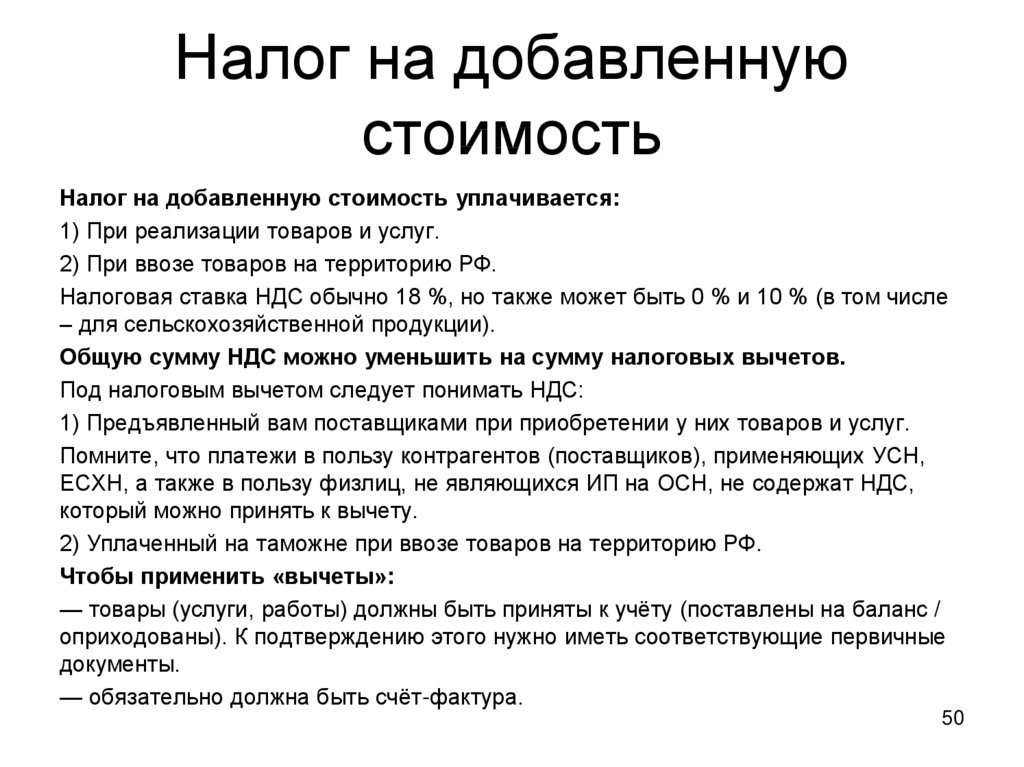 Налог на добавленную стоимость

Налог на добавленную стоимость уплачивается:

1) При реализации товаров и услуг.

2) При ввозе товаров на территорию РФ.

Налоговая ставка НДС обычно 18 %, но также может быть 0 % и 10 % (в том числе – для сельскохозяйственной продукции).

Общую сумму НДС можно уменьшить на сумму налоговых вычетов.

Под налоговым вычетом следует понимать НДС:

1) Предъявленный вам поставщиками при приобретении у них товаров и услуг.

Помните, что платежи в пользу контрагентов (поставщиков), применяющих УСН, ЕСХН, а также в пользу физлиц, не являющихся ИП на ОСН, не содержат НДС, который можно принять к вычету.

2) Уплаченный на таможне при ввозе товаров на территорию РФ.

Чтобы применить «вычеты»:

— товары (услуги, работы) должны быть приняты к учёту (поставлены на баланс / оприходованы). К подтверждению этого нужно иметь соответствующие первичные документы.

— обязательно должна быть счёт-фактура.

50